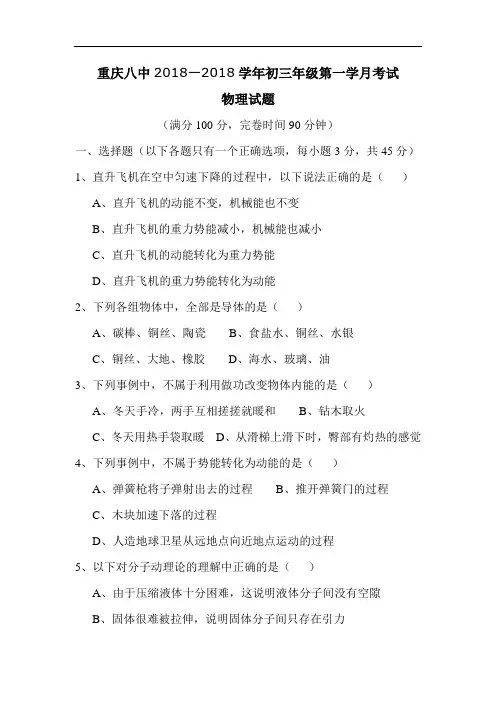 重庆八中 2018—2018 学年初三年级第一学月考试

物理试题

（满分 100 分，完卷时间 90 分钟）

一、选择题（以下各题只有一个正确选项，每小题 3 分，共 45 分）

1、直升飞机在空中匀速下降的过程中，以下说法正确的是（　）

A、直升飞机的动能不变，机械能也不变

B、直升飞机的重力势能减小，机械能也减小

C、直升飞机的动能转化为重力势能

D、直升飞机的重力势能转化为动能

2、下列各组物体中，全部是导体的是（　）

A、碳棒、铜丝、陶瓷　　B、食盐水、铜丝、水银

C、铜丝、大地、橡胶　　D、海水、玻璃、油

3、下列事例中，不属于利用做功改变物体内能的是（　）

A、冬天手冷，两手互相搓搓就暖和　　B、钻木取火

C、冬天用热手袋取暖　D、从滑梯上滑下时，臀部有灼热的感觉

4、下列事例中，不属于势能转化为动能的是（　）

A、弹簧枪将子弹射出去的过程　　B、推开弹簧门的过程

C、木块加速下落的过程

D、人造地球卫星从远地点向近地点运动的过程

5、以下对分子动理论的理解中正确的是（　）

A、由于压缩液体十分困难，这说明液体分子间没有空隙

B、固体很难被拉伸，说明固体分子间只存在引力